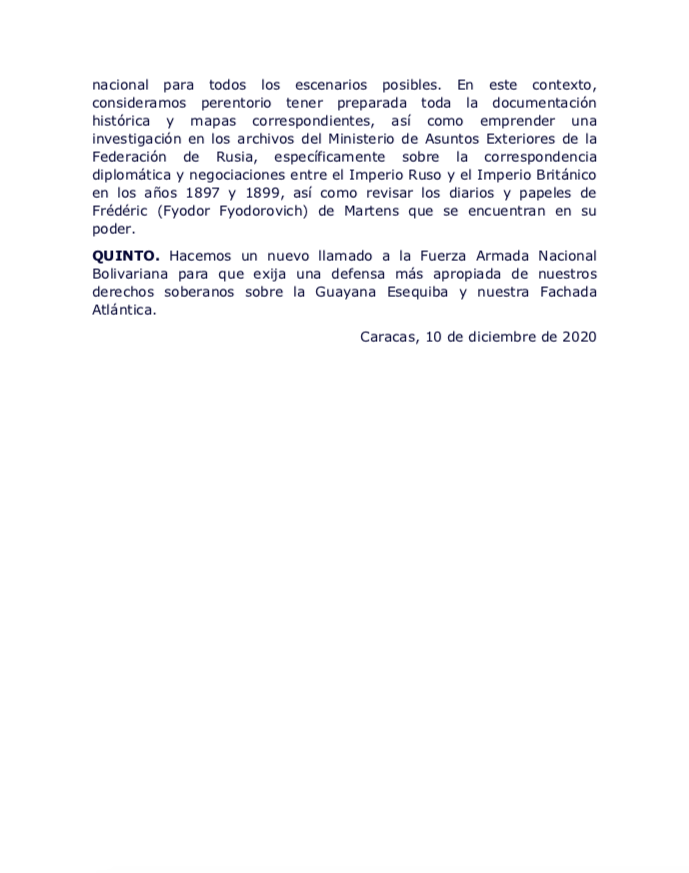 nacional para todos los escenarios posibles. En este contexto, consideramos perentorio tener preparada toda la documentación histórica y mapas correspondientes, así como emprender una investigación en los archivos del Ministerio de Asuntos Exteriores de la Federación de Rusia, específicamente sobre la correspondencia diplomática y negociaciones entre el Imperio Ruso y el Imperio Británico en los años 1897 y 1899, así como revisar los diarios y papeles de Frédéric (Fyodor Fyodorovich) de Martens que se encuentran en su poder.

QUINTO. Hacemos un nuevo llamado a la Fuerza Armada Nacional Bolivariana para que exija una defensa más apropiada de nuestros derechos soberanos sobre la Guayana Esequiba y nuestra Fachada Atlántica.

Caracas, 10 de diciembre de 2020